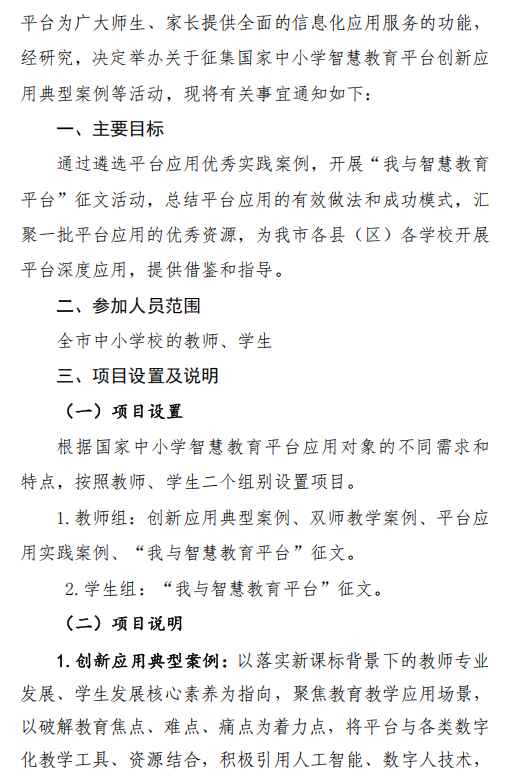 平台为广大师生、家长提供全面的信息化应用服务的功能，经研究，决定举办关于征集国家中小学智慧教育平台创新应用典型案例等活动，现将有关事宜通知如下：

一、主要目标

通过遴选平台应用优秀实践案例，开展“我与智慧教育平台”征文活动，总结平台应用的有效做法和成功模式，汇聚一批平台应用的优秀资源，为我市各县（区）各学校开展平台深度应用，提供借鉴和指导。

二、参加人员范围

全市中小学校的教师、学生

三、项目设置及说明

（一）项目设置

根据国家中小学智慧教育平台应用对象的不同需求和特点，按照教师、学生二个组别设置项目。

1. 教师组：创新应用典型案例、双师教学案例、平台应用实践案例、“我与智慧教育平台”征文。

2. 学生组：“我与智慧教育平台”征文。

（二）项目说明

1. 创新应用典型案例：以落实新课标背景下的教师专业发展、学生发展核心素养为指向，聚焦教育教学应用场景，以破解教育焦点、难点、痛点为着力点，将平台与各类数字化教学工具、资源结合，积极引用人工智能、数字人技术，